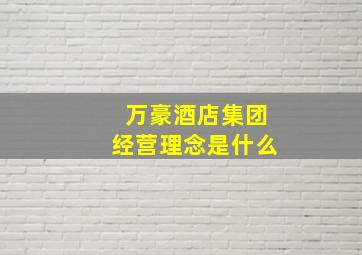 万豪酒店集团
经营理念是什么